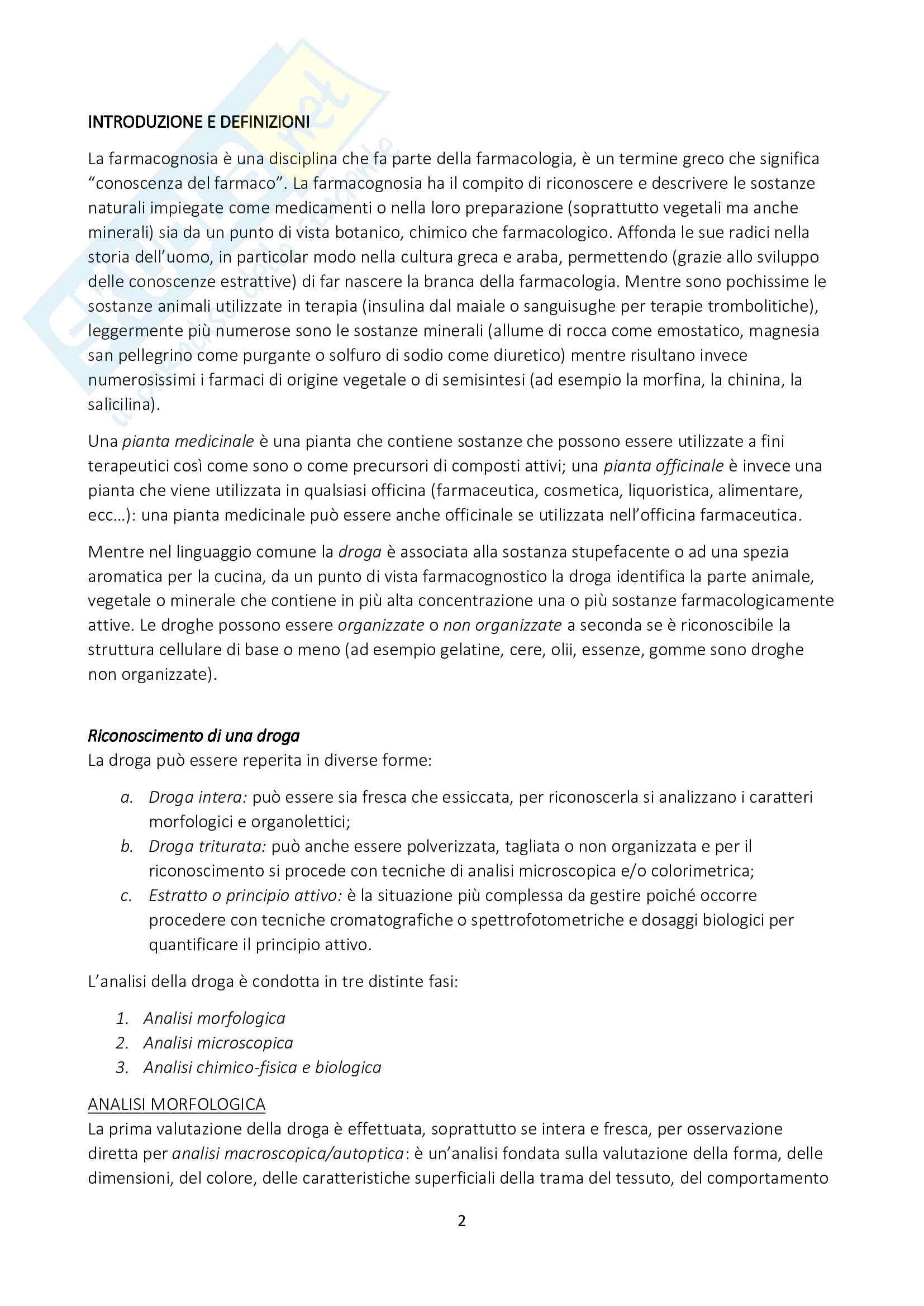 INTRODUZIONE E DEFINIZIONI

La farmacognosia è una disciplina che fa parte della farmacologia, è un termine greco che significa "conoscenza del farmaco". La farmacognosia ha il compito di riconoscere e descrivere le sostanze naturali impiegate come medicamenti o nella loro preparazione (soprattutto vegetali ma anche minerali) sia da un punto di vista botanico, chimico che farmacologico. Affonda le sue radici nella storia dell'uomo, in particolar modo nella cultura greca e araba, permettendo (grazie allo sviluppo delle conoscenze estrattive) di far nascere la branca della farmacologia. Mentre sono pochissime le sostanze animali utilizzate in terapia (insulina dal maiale o sanguisughe per terapie trombolitiche), leggermente più numerose sono le sostanze minerali (allume di rocca come emostatico, magnesia san pellegrino come purgante o solfuro di sodio come diuretico) mentre risultano invece numerosissimi i farmaci di origine vegetale o di semisintesi (ad esempio la morfina, la chinina, la salicilina).

Una pianta medicinale è una pianta che contiene sostanze che possono essere utilizzate a fini terapeutici così come sono o come precursori di composti attivi; una pianta officinale è invece una pianta che viene utilizzata in qualsiasi officina (farmaceutica, cosmetica, liquoristica, alimentare, ecc…): una pianta medicinale può essere anche officinale se utilizzata nell'officina farmaceutica.

Mentre nel linguaggio comune la droga è associata alla sostanza stupefacente o ad una spezia aromatica per la cucina, da un punto di vista farmacognostico la droga identifica la parte animale, vegetale o minerale che contiene in più alta concentrazione una o più sostanze farmacologicamente attive. Le droghe possono essere organizzate o non organizzate a seconda se è riconoscibile la struttura cellulare di base o meno (ad esempio gelatine, cere, olii, essenze, gomme sono droghe non organizzate).

Riconoscimento di una droga
La droga può essere reperita in diverse forme:

a. Droga intera: può essere sia fresca che essiccata, per riconoscerla si analizzano i caratteri morfologici e organolettici;
b. Droga triturata: può anche essere polverizzata, tagliata o non organizzata e per il riconoscimento si procede con tecniche di analisi microscopica e/o colorimetrica;
c. Estratto o principio attivo: è la situazione più complessa da gestire poiché occorre procedere con tecniche cromatografiche o spettrofotometriche e dosaggi biologici per quantificare il principio attivo.

L'analisi della droga è condotta in tre distinte fasi:

1. Analisi morfologica
2. Analisi microscopica
3. Analisi chimico-fisica e biologica

ANALISI MORFOLOGICA
La prima valutazione della droga è effettuata, soprattutto se intera e fresca, per osservazione diretta per analisi macroscopica/autoptica: è un'analisi fondata sulla valutazione della forma, delle dimensioni, del colore, delle caratteristiche superficiali della trama del tessuto, del comportamento

2